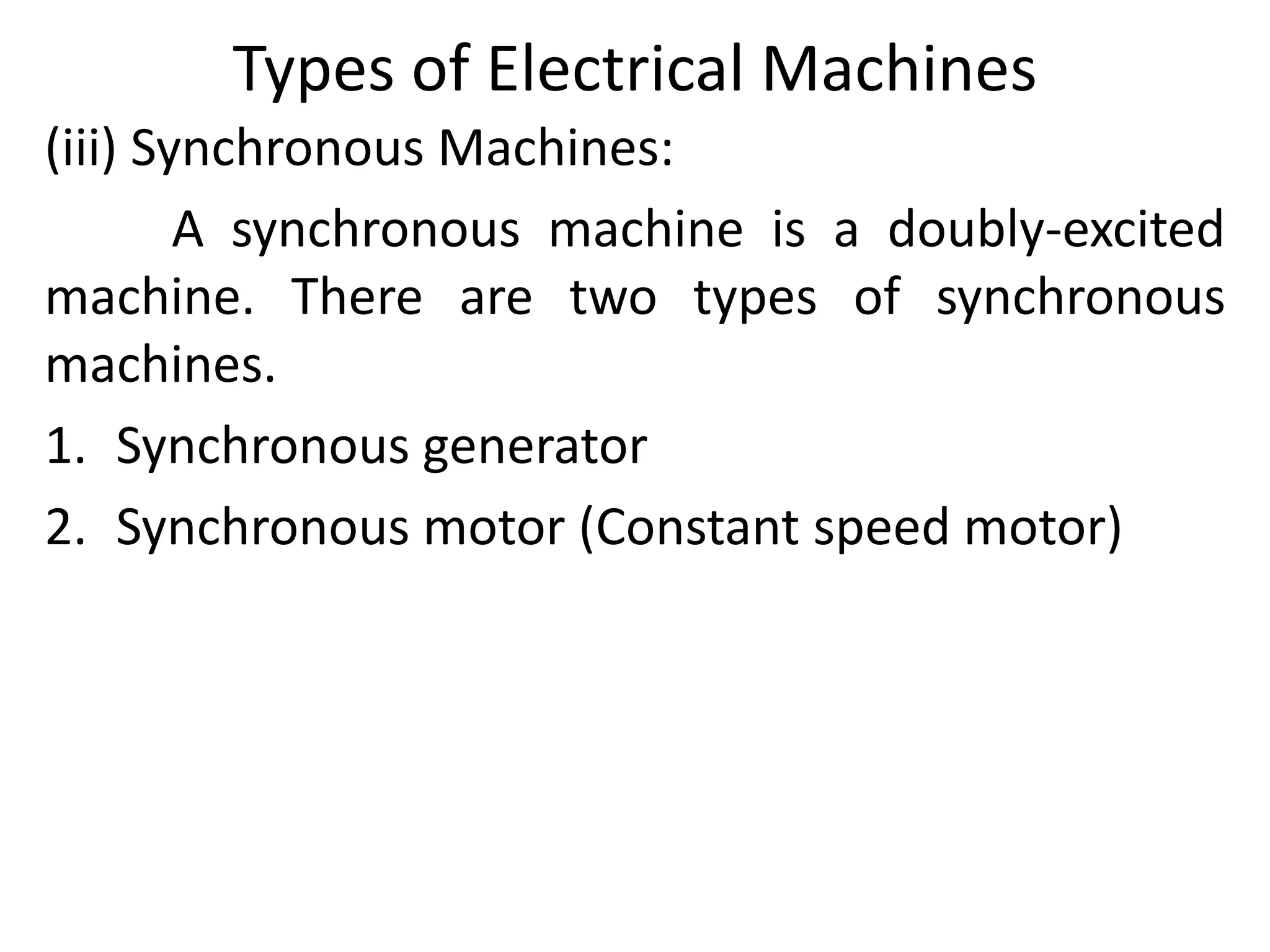 Types of Electrical Machines

(iii) Synchronous Machines:

A synchronous machine is a doubly-excited machine. There are two types of synchronous machines.

1. Synchronous generator

2. Synchronous motor (Constant speed motor)